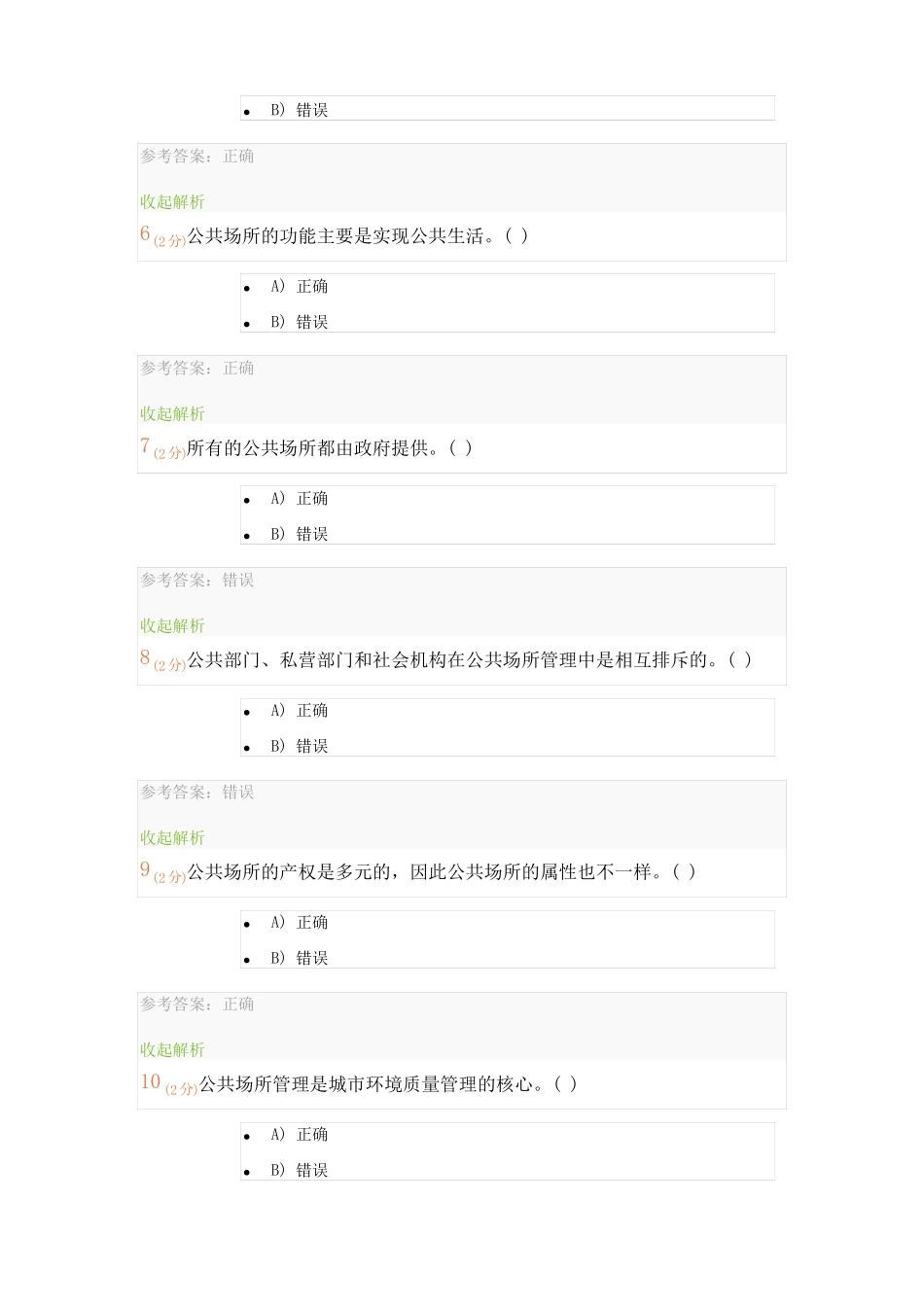 • B） 错误

参考答案：正确

收起解析

6 (2 分)公共场所的功能主要是实现公共生活。( )

• A） 正确
• B） 错误

参考答案：正确

收起解析

7 (2 分)所有的公共场所都由政府提供。( )

• A） 正确
• B） 错误

参考答案：错误

收起解析

8 (2 分)公共部门、私营部门和社会机构在公共场所管理中是相互排斥的。( )

• A） 正确
• B） 错误

参考答案：错误

收起解析

9 (2 分)公共场所的产权是多元的，因此公共场所的属性也不一样。( )

• A） 正确
• B） 错误

参考答案：正确

收起解析

10 (2 分)公共场所管理是城市环境质量管理的核心。( )

• A） 正确
• B） 错误